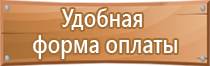 Удобная
форма оплаты